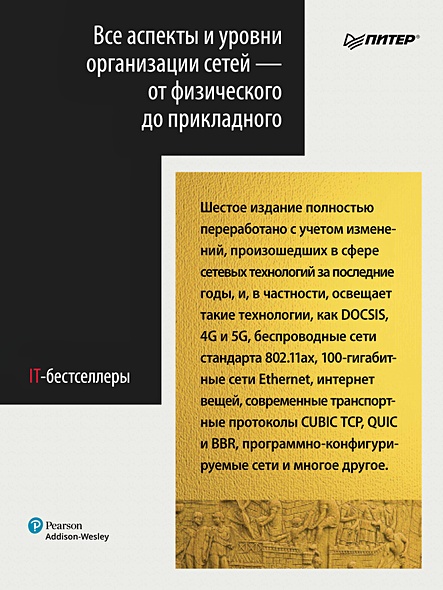 Все аспекты и уровни организации сетей — от физического до прикладного

ПИТЕР®

Шестое издание полностью переработано с учетом изменений, произошедших в сфере сетевых технологий за последние годы, и, в частности, освещает такие технологии, как DOCSIS, 4G и 5G, беспроводные сети стандарта 802.11ax, 100-гигабитные сети Ethernet, интернет вещей, современные транспортные протоколы CUBIC TCP, QUIC и BBR, программно-конфигурируемые сети и многое другое.

IT-бестселлеры

Pearson
Addison-Wesley